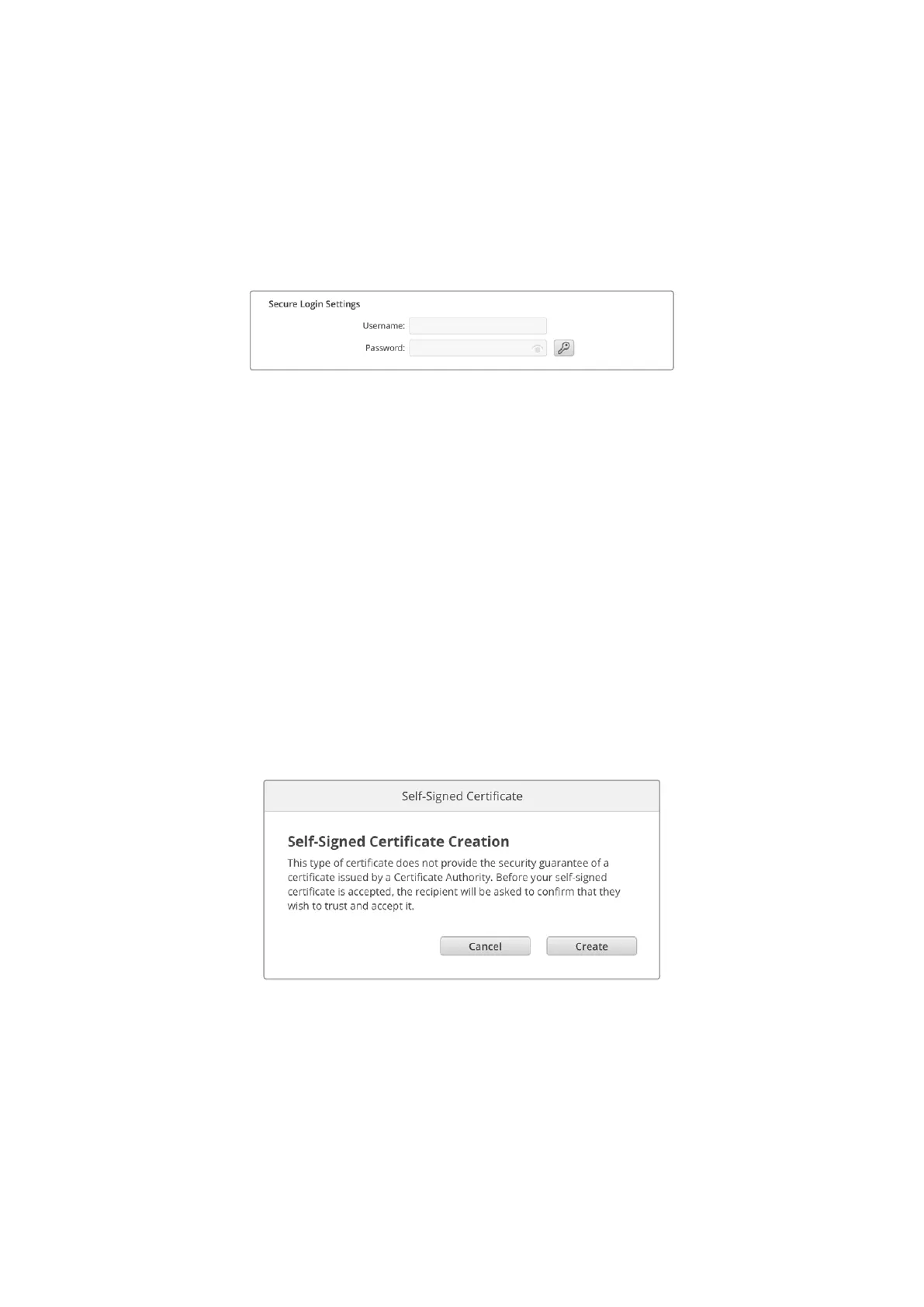 Secure Login Settings

Username:

Password:

Self-Signed Certificate

Self-Signed Certificate Creation

This type of certificate does not provide the security guarantee of a certificate issued by a Certificate Authority. Before your self-signed certificate is accepted, the recipient will be asked to confirm that they wish to trust and accept it.

Cancel

Create